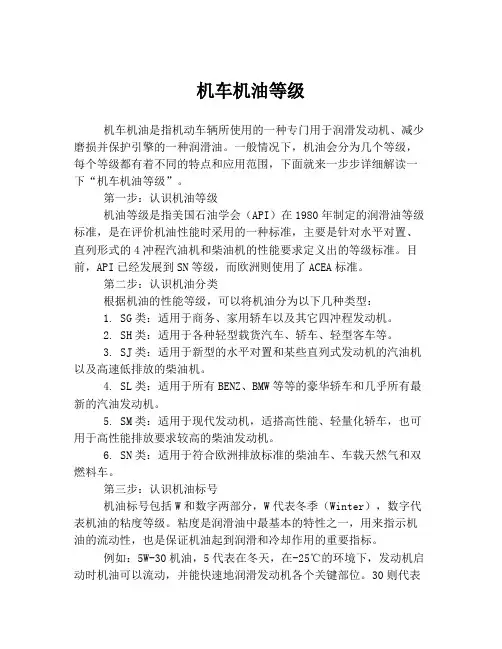 机车机油等级

机车机油是指机动车辆所使用的一种专门用于润滑发动机、减少磨损并保护引擎的一种润滑油。一般情况下，机油会分为几个等级，每个等级都有着不同的特点和应用范围，下面就来一步步详细解读一下“机车机油等级”。

第一步：认识机油等级

机油等级是指美国石油学会（API）在1980年制定的润滑油等级标准，是在评价机油性能时采用的一种标准，主要是针对水平对置、直列形式的4冲程汽油机和柴油机的性能要求定义出的等级标准。目前，API已经发展到SN等级，而欧洲则使用了ACEA标准。

第二步：认识机油分类

根据机油的性能等级，可以将机油分为以下几种类型：

1. SG类：适用于商务、家用轿车以及其它四冲程发动机。

2. SH类：适用于各种轻型载货汽车、轿车、轻型客车等。

3. SJ类：适用于新型的水平对置和某些直列式发动机的汽油机以及高速低排放的柴油机。

4. SL类：适用于所有BENZ、BMW等等的豪华轿车和几乎所有最新的汽油发动机。

5. SM类：适用于现代发动机，适搭高性能、轻量化轿车，也可用于高性能排放要求较高的柴油发动机。

6. SN类：适用于符合欧洲排放标准的柴油车、车载天然气和双燃料车。

第三步：认识机油标号

机油标号包括W和数字两部分，W代表冬季（Winter），数字代表机油的粘度等级。粘度是润滑油中最基本的特性之一，用来指示机油的流动性，也是保证机油起到润滑和冷却作用的重要指标。

例如：5W-30机油，5代表在冬天，在-25℃的环境下，发动机启动时机油可以流动，并能快速地润滑发动机各个关键部位。30则代表